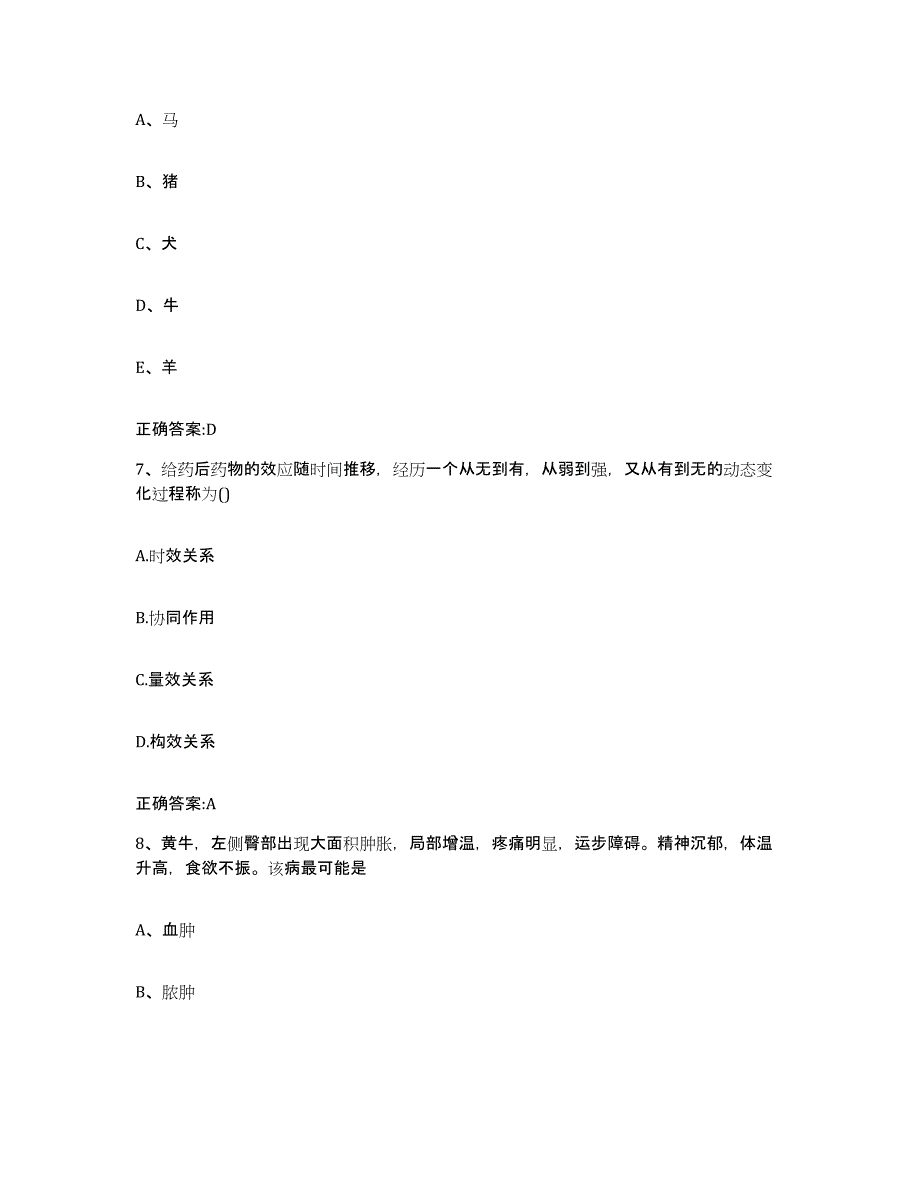 A、马

B、猪

C、犬

D、牛

E、羊

正确答案:D

7、给药后药物的效应随时间推移，经历一个从无到有，从弱到强，又从有到无的动态变化过程称为()

A.时效关系

B.协同作用

C.量效关系

D.构效关系

正确答案:A

8、黄牛，左侧臀部出现大面积肿胀，局部增温，疼痛明显，运步障碍。精神沉郁，体温升高，食欲不振。该病最可能是

A、血肿

B、脓肿